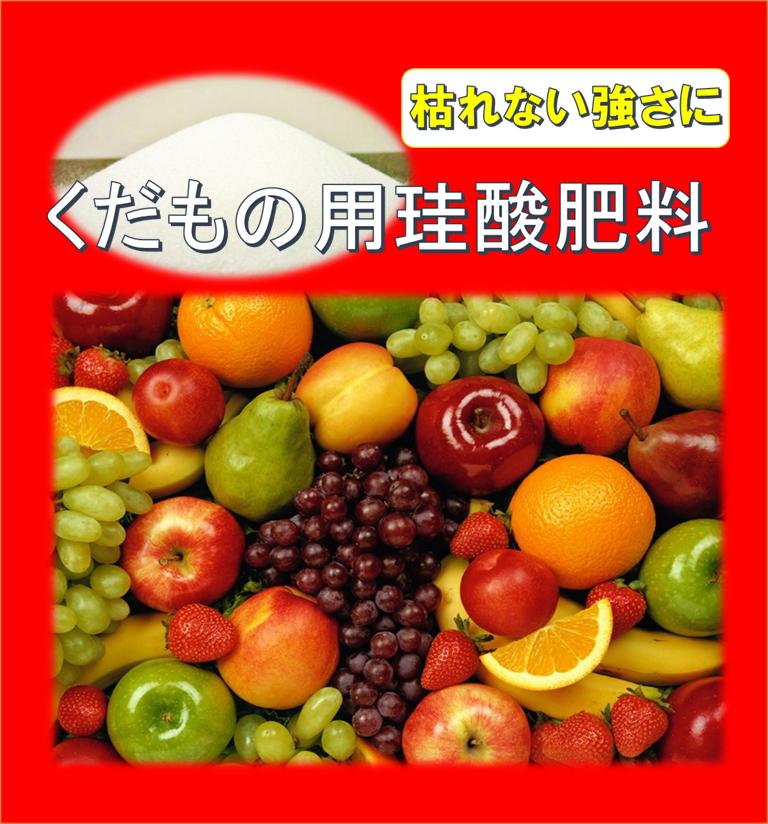 枯れない強さに

くだもの用珪酸肥料